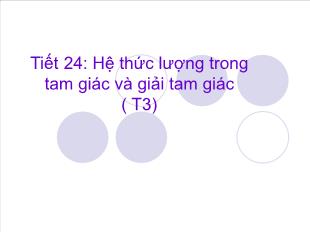 Tiết 24: Hệ thức lượng trong tam giác và giải tam giác ( T3)